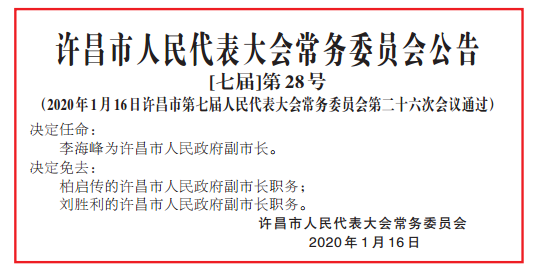 许昌市人民代表大会常务委员会公告

[七届]第28号

(2020年1月16日许昌市第七届人民代表大会常务委员会第二十六次会议通过)

决定任命:

李海峰为许昌市人民政府副市长。

决定免去:

柏启传的许昌市人民政府副市长职务;

刘胜利的许昌市人民政府副市长职务。

许昌市人民代表大会常务委员会

2020年1月16日